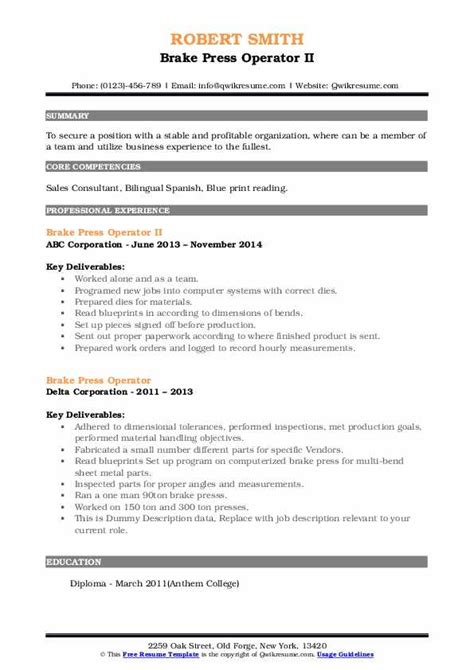 ROBERT SMITH
Brake Press Operator II

Phone: (0123)-456-789 | Email: info@qwikresume.com | Website: Qwikresume.com

SUMMARY

To secure a position with a stable and profitable organization, where can be a member of a team and utilize business experience to the fullest.

CORE COMPETENCIES

Sales Consultant, Bilingual Spanish, Blue print reading.

PROFESSIONAL EXPERIENCE

Brake Press Operator II
ABC Corporation - June 2013 – November 2014

Key Deliverables:
- Worked alone and as a team.
- Programed new jobs into computer systems with correct dies.
- Prepared dies for materials.
- Read blueprints in according to dimensions of bends.
- Set up pieces signed off before production.
- Sent out proper paperwork according to where finished product is sent.
- Prepared work orders and logged to record hourly measurements.

Brake Press Operator
Delta Corporation - 2011 – 2013

Key Deliverables:
- Adhered to dimensional tolerances, performed inspections, met production goals, performed material handling objectives.
- Fabricated a small number different parts for specific Vendors.
- Read blueprints Set up program on computerized brake press for multi-bend sheet metal parts.
- Inspected parts for proper angles and measurements.
- Ran a one man 90ton brake press.
- Worked on 150 ton and 300 ton presses.
- This is Dummy Description data, Replace with job description relevant to your current role.

EDUCATION

Diploma - March 2011(Anthem College)

2259 Oak Street, Old Forge, New York, 13420
© This Free Resume Template is the copyright of Qwikresume.com. Usage Guidelines